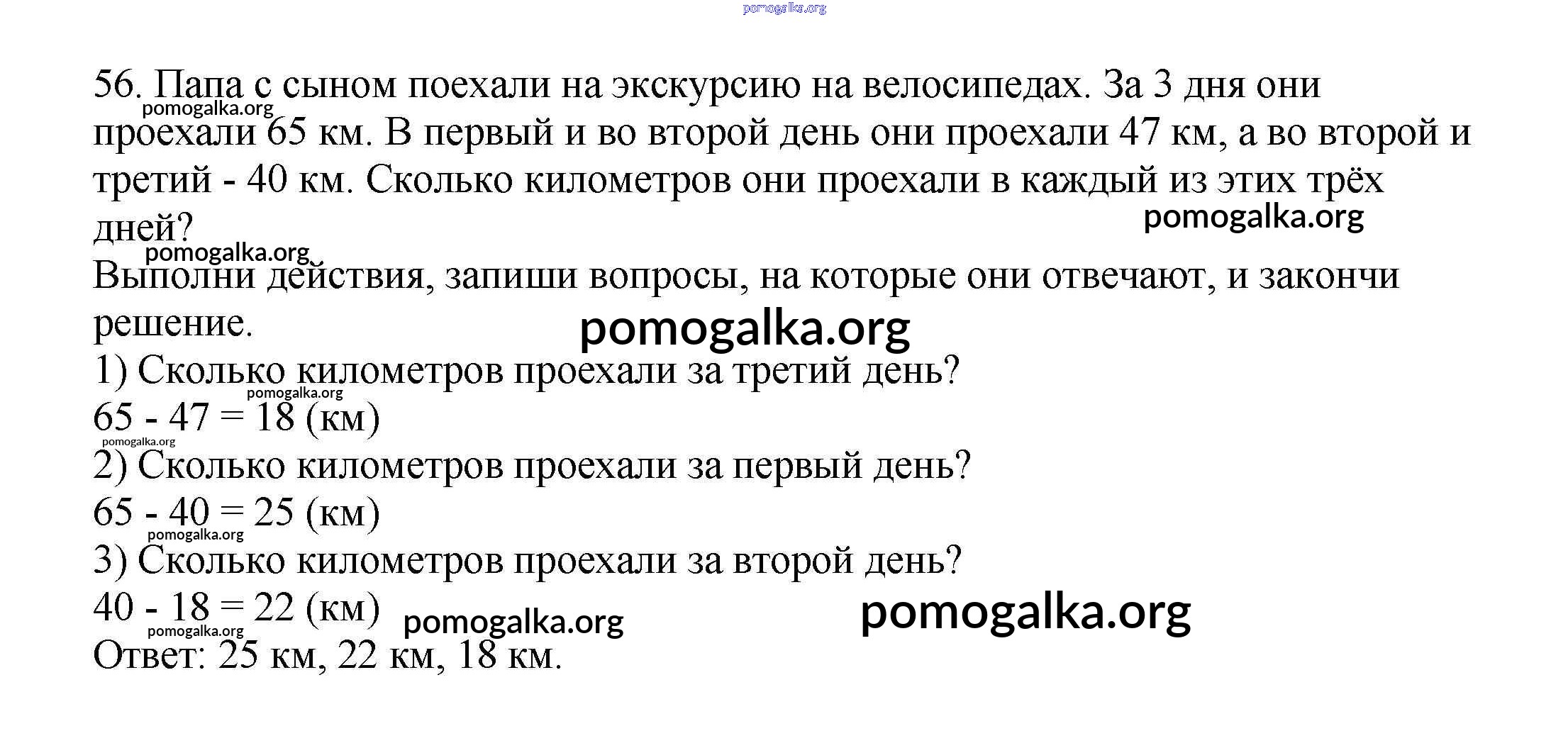 pomogalka.org

56. Папа с сыном поехали на экскурсию на велосипедах. За 3 дня они проехали 65 км. В первый и во второй день они проехали 47 км, а во второй и третий - 40 км. Сколько километров они проехали в каждый из этих трёх дней?

pomogalka.org

pomogalka.org

pomogalka.org

Выполни действия, запиши вопросы, на которые они отвечают, и закончи решение.

pomogalka.org

1) Сколько километров проехали за третий день?

pomogalka.org

65 - 47 = 18 (км)

pomogalka.org

2) Сколько километров проехали за первый день?

65 - 40 = 25 (км)

pomogalka.org

3) Сколько километров проехали за второй день?

40 - 18 = 22 (км)

pomogalka.org

pomogalka.org

pomogalka.org

Ответ: 25 км, 22 км, 18 км.